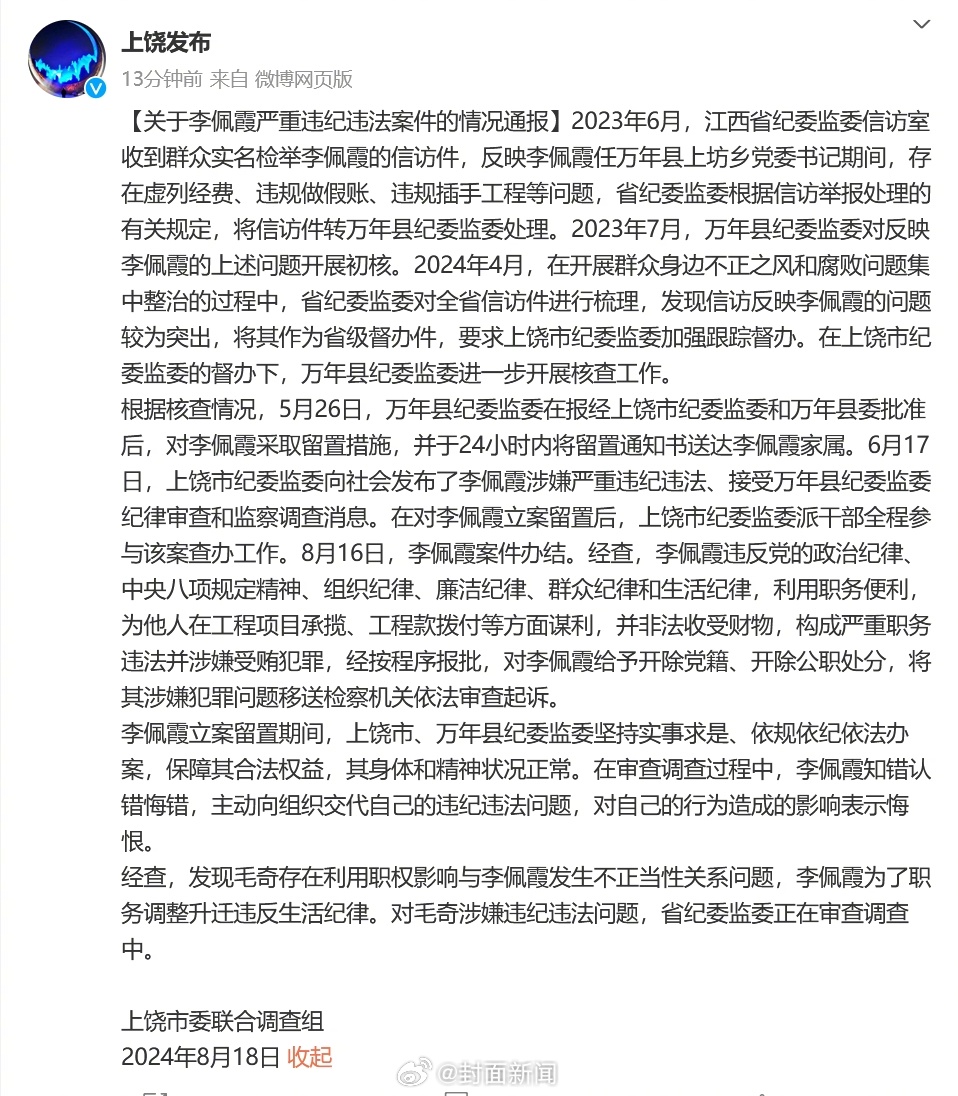 上饶发布
13分钟前 来自 微博网页版

【关于李佩霞严重违纪违法案件的情况通报】2023年6月，江西省纪委监委信访室收到群众实名检举李佩霞的信访件，反映李佩霞任万年县上坊乡党委书记期间，存在虚列经费、违规做假账、违规插手工程等问题，省纪委监委根据信访举报处理的有关规定，将信访件转万年县纪委监委处理。2023年7月，万年县纪委监委对反映李佩霞的上述问题开展初核。2024年4月，在开展群众身边不正之风和腐败问题集中整治的过程中，省纪委监委对全省信访件进行梳理，发现信访反映李佩霞的问题较为突出，将其作为省级督办件，要求上饶市纪委监委加强跟踪督办。在上饶市纪委监委的督办下，万年县纪委监委进一步开展核查工作。
根据核查情况，5月26日，万年县纪委监委在报经上饶市纪委监委和万年县委批准后，对李佩霞采取留置措施，并于24小时内将留置通知书送达李佩霞家属。6月17日，上饶市纪委监委向社会发布了李佩霞涉嫌严重违纪违法、接受万年县纪委监委纪律审查和监察调查消息。在对李佩霞立案留置后，上饶市纪委监委派干部全程参与该案查办工作。8月16日，李佩霞案件办结。经查，李佩霞违反党的政治纪律、中央八项规定精神、组织纪律、廉洁纪律、群众纪律和生活纪律，利用职务便利，为他人在工程项目承揽、工程款拨付等方面谋利，并非法收受财物，构成严重职务违法并涉嫌受贿犯罪，经按程序报批，对李佩霞给予开除党籍、开除公职处分，将其涉嫌犯罪问题移送检察机关依法审查起诉。
李佩霞立案留置期间，上饶市、万年县纪委监委坚持实事求是、依规依纪依法办案，保障其合法权益，其身体和精神状况正常。在审查调查过程中，李佩霞知错认错悔错，主动向组织交代自己的违纪违法问题，对自己的行为造成的影响表示悔恨。
经查，发现毛奇存在利用职权影响与李佩霞发生不正当性关系问题，李佩霞为了职务调整升迁违反生活纪律。对毛奇涉嫌违纪违法问题，省纪委监委正在审查调查中。

上饶市委联合调查组
2024年8月18日 收起
@封面新闻